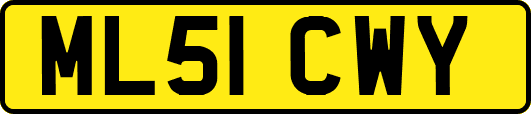 ML51 CWY